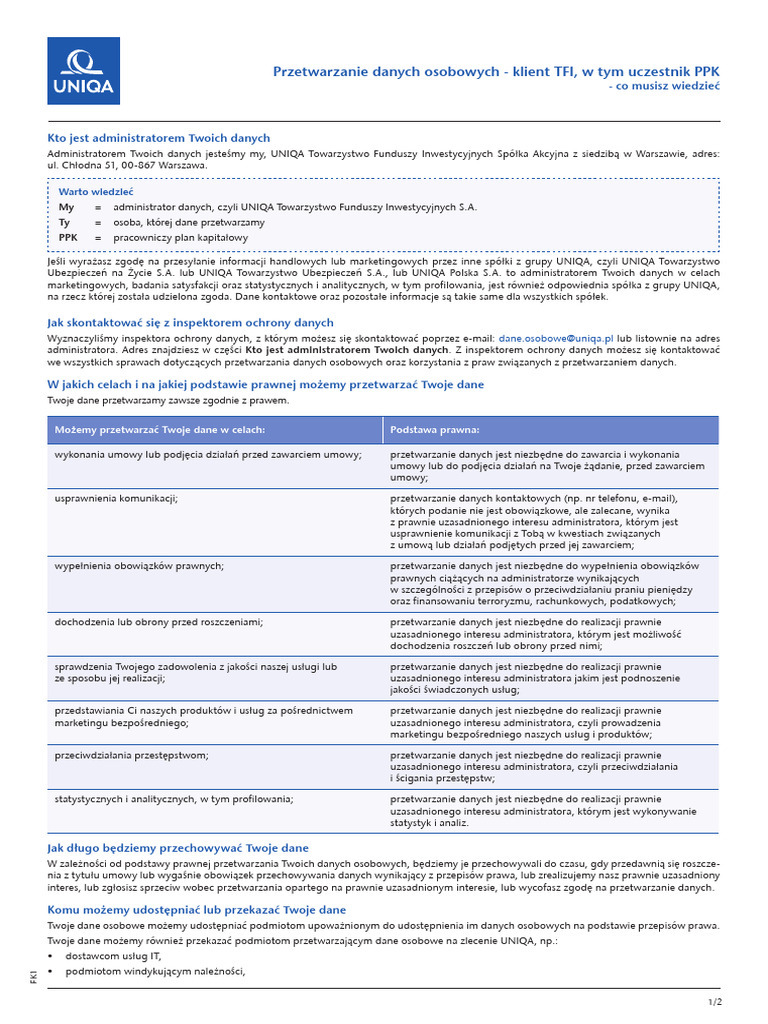 UNIQA

Przetwarzanie danych osobowych - klient TFI, w tym uczestnik PPK
- co musisz wiedzieć

Kto jest administratorem Twoich danych

Administratorem Twoich danych jesteśmy my, UNIQA Towarzystwo Funduszy Inwestycyjnych Spółka Akcyjna z siedzibą w Warszawie, adres: ul. Chłodna 51, 00-867 Warszawa.

Warto wiedzieć
My = administrator danych, czyli UNIQA Towarzystwo Funduszy Inwestycyjnych S.A.
Ty = osoba, której dane przetwarzamy
PPK = pracowniczy plan kapitałowy

Jeśli wyrażasz zgodę na przesyłanie informacji handlowych lub marketingowych przez inne spółki z grupy UNIQA, czyli UNIQA Towarzystwo Ubezpieczeń na Życie S.A. lub UNIQA Towarzystwo Ubezpieczeń S.A., lub UNIQA Polska S.A. to administratorem Twoich danych w celach marketingowych, badania satysfakcji oraz statystycznych i analitycznych, w tym profilowania, jest również odpowiednia spółka z grupy UNIQA, na rzecz której została udzielona zgoda. Dane kontaktowe oraz pozostałe informacje są takie same dla wszystkich spółek.

Jak skontaktować się z inspektorem ochrony danych

Wyznaczyliśmy inspektora ochrony danych, z którym możesz się skontaktować poprzez e-mail: dane.osobowe@uniqa.pl lub listownie na adres administratora. Adres znajdziesz w części Kto jest administratorem Twoich danych. Z inspektorem ochrony danych możesz się kontaktować we wszystkich sprawach dotyczących przetwarzania danych osobowych oraz korzystania z praw związanych z przetwarzaniem danych.

W jakich celach i na jakiej podstawie prawnej możemy przetwarzać Twoje dane

Twoje dane przetwarzamy zawsze zgodnie z prawem.

| Możemy przetwarzać Twoje dane w celach: | Podstawa prawna: |
|---|---|
| wykonania umowy lub podjęcia działań przed zawarciem umowy; | przetwarzanie danych jest niezbędne do zawarcia i wykonania umowy lub do podjęcia działań na Twoje żądanie, przed zawarciem umowy; |
| usprawnienia komunikacji; | przetwarzanie danych kontaktowych (np. nr telefonu, e-mail), których podanie nie jest obowiązkowe, ale zalecane, wynika z prawnie uzasadnionego interesu administratora, którym jest usprawnienie komunikacji z Tobą w kwestiach związanych z umową lub działań podjętych przed jej zawarciem; |
| wypełnienia obowiązków prawnych; | przetwarzanie danych jest niezbędne do wypełnienia obowiązków prawnych ciążących na administratorze wynikających w szczególności z przepisów o przeciwdziałaniu praniu pieniędzy oraz finansowaniu terroryzmu, rachunkowych, podatkowych; |
| dochodzenia lub obrony przed roszczeniami; | przetwarzanie danych jest niezbędne do realizacji prawnie uzasadnionego interesu administratora, którym jest możliwość dochodzenia roszczeń lub obrony przed nimi; |
| sprawdzenia Twojego zadowolenia z jakości naszej usługi lub ze sposobu jej realizacji; | przetwarzanie danych jest niezbędne do realizacji prawnie uzasadnionego interesu administratora jakim jest podnoszenie jakości świadczonych usług; |
| przedstawiania Ci naszych produktów i usług za pośrednictwem marketingu bezpośredniego; | przetwarzanie danych jest niezbędne do realizacji prawnie uzasadnionego interesu administratora, czyli prowadzenia marketingu bezpośredniego naszych usług i produktów; |
| przeciwdziałania przestępstwom; | przetwarzanie danych jest niezbędne do realizacji prawnie uzasadnionego interesu administratora, czyli przeciwdziałania i ścigania przestępstw; |
| statystycznych i analitycznych, w tym profilowania; | przetwarzanie danych jest niezbędne do realizacji prawnie uzasadnionego interesu administratora, którym jest wykonywanie statystyk i analiz. |

Jak długo będziemy przechowywać Twoje dane

W zależności od podstawy prawnej przetwarzania Twoich danych osobowych, będziemy je przechowywali do czasu, gdy przedawnią się roszczenia z tytułu umowy lub wygaśnie obowiązek przechowywania danych wynikający z przepisów prawa, lub zrealizujemy nasz prawnie uzasadniony interes, lub zgłosisz sprzeciw wobec przetwarzania opartego na prawnie uzasadnionym interesie, lub wycofasz zgodę na przetwarzanie danych.

Komu możemy udostępniać lub przekazać Twoje dane

Twoje dane osobowe możemy udostępniać podmiotom upoważnionym do udostępnienia im danych osobowych na podstawie przepisów prawa.

Twoje dane możemy również przekazać podmiotom przetwarzającym dane osobowe na zlecenie UNIQA, np.:
• dostawcom usług IT,
• podmiotom windykującym należności,

FK1

1/2